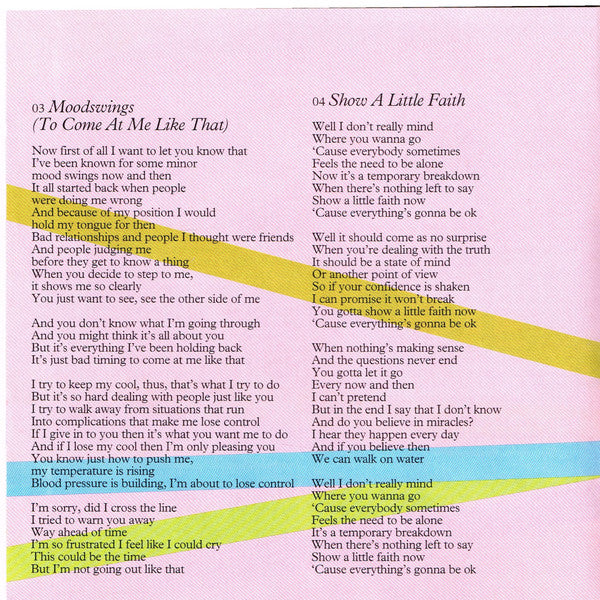 03 Moodswings
(To Come At Me Like That)

Now first of all I want to let you know that
I've been known for some minor
mood swings now and then
It all started back when people
were doing me wrong
And because of my position I would
hold my tongue for then
Bad relationships and people I thought were friends
And people judging me
before they get to know a thing
When you decide to step to me,
it shows me so clearly
You just want to see, see the other side of me

And you don't know what I'm going through
And you might think it's all about you
But it's everything I've been holding back
It's just bad timing to come at me like that

I try to keep my cool, thus, that's what I try to do
But it's so hard dealing with people just like you
I try to walk away from situations that run
Into complications that make me lose control
If I give in to you then it's what you want me to do
And if I lose my cool then I'm only pleasing you
You know just how to push me,
my temperature is rising
Blood pressure is building, I'm about to lose control

I'm sorry, did I cross the line
I tried to warn you away
Way ahead of time
I'm so frustrated I feel like I could cry
This could be the time
But I'm not going out like that

04 Show A Little Faith

Well I don't really mind
Where you wanna go
'Cause everybody sometimes
Feels the need to be alone
Now it's a temporary breakdown
When there's nothing left to say
Show a little faith now
'Cause everything's gonna be ok

Well it should come as no surprise
When you're dealing with the truth
It should be a state of mind
Or another point of view
So if your confidence is shaken
I can promise it won't break
You gotta show a little faith now
'Cause everything's gonna be ok

When nothing's making sense
And the questions never end
You gotta let it go
Every now and then
I can't pretend
But in the end I say that I don't know
And do you believe in miracles?
I hear they happen every day
And if you believe then
We can walk on water

Well I don't really mind
Where you wanna go
'Cause everybody sometimes
Feels the need to be alone
It's a temporary breakdown
When there's nothing left to say
Show a little faith now
'Cause everything's gonna be ok